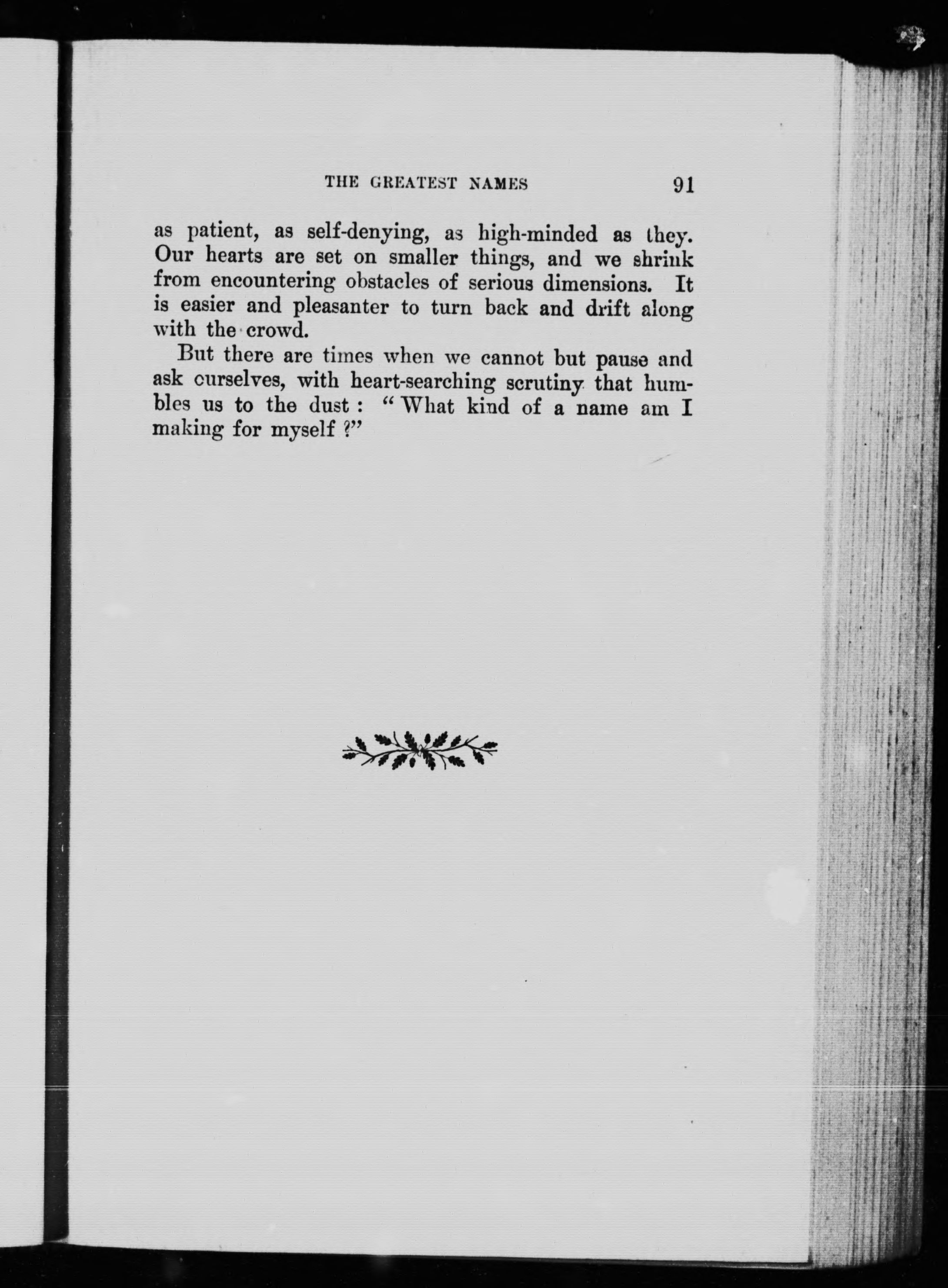 THE GREATEST NAMES 91

as patient, as self-denying, as high-minded as they. Our hearts are set on smaller things, and we shrink from encountering obstacles of serious dimensions. It is easier and pleasanter to turn back and drift along with the crowd.

But there are times when we cannot but pause and ask ourselves, with heart-searching scrutiny that humbles us to the dust : "What kind of a name am I making for myself ?"